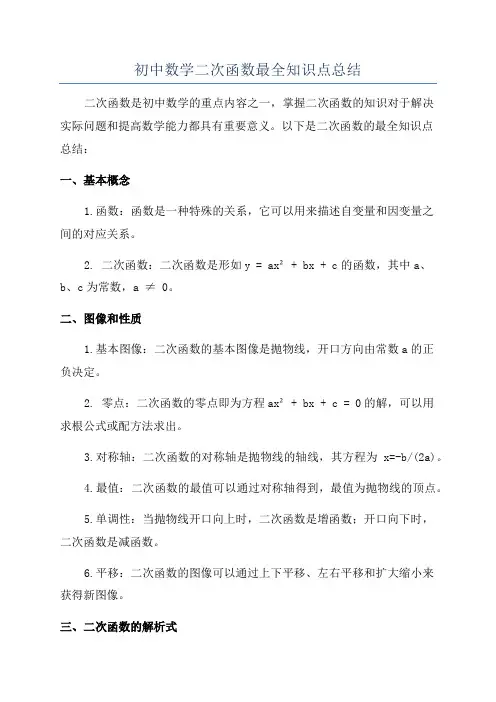 初中数学二次函数最全知识点总结

二次函数是初中数学的重点内容之一，掌握二次函数的知识对于解决实际问题和提高数学能力都具有重要意义。以下是二次函数的最全知识点总结：

一、基本概念

1.函数：函数是一种特殊的关系，它可以用来描述自变量和因变量之间的对应关系。

2. 二次函数：二次函数是形如 $y = ax^2 + bx + c$ 的函数，其中 a、b、c 为常数，$a \neq 0$。

二、图像和性质

1.基本图像：二次函数的基本图像是抛物线，开口方向由常数 a 的正负决定。

2. 零点：二次函数的零点即为方程 $ax^2 + bx + c = 0$ 的解，可以用求根公式或配方法求出。

3.对称轴：二次函数的对称轴是抛物线的轴线，其方程为 $x=-b/(2a)$。

4.最值：二次函数的最值可以通过对称轴得到，最值为抛物线的顶点。

5.单调性：当抛物线开口向上时，二次函数是增函数；开口向下时，二次函数是减函数。

6.平移：二次函数的图像可以通过上下平移、左右平移和扩大缩小来获得新图像。

三、二次函数的解析式